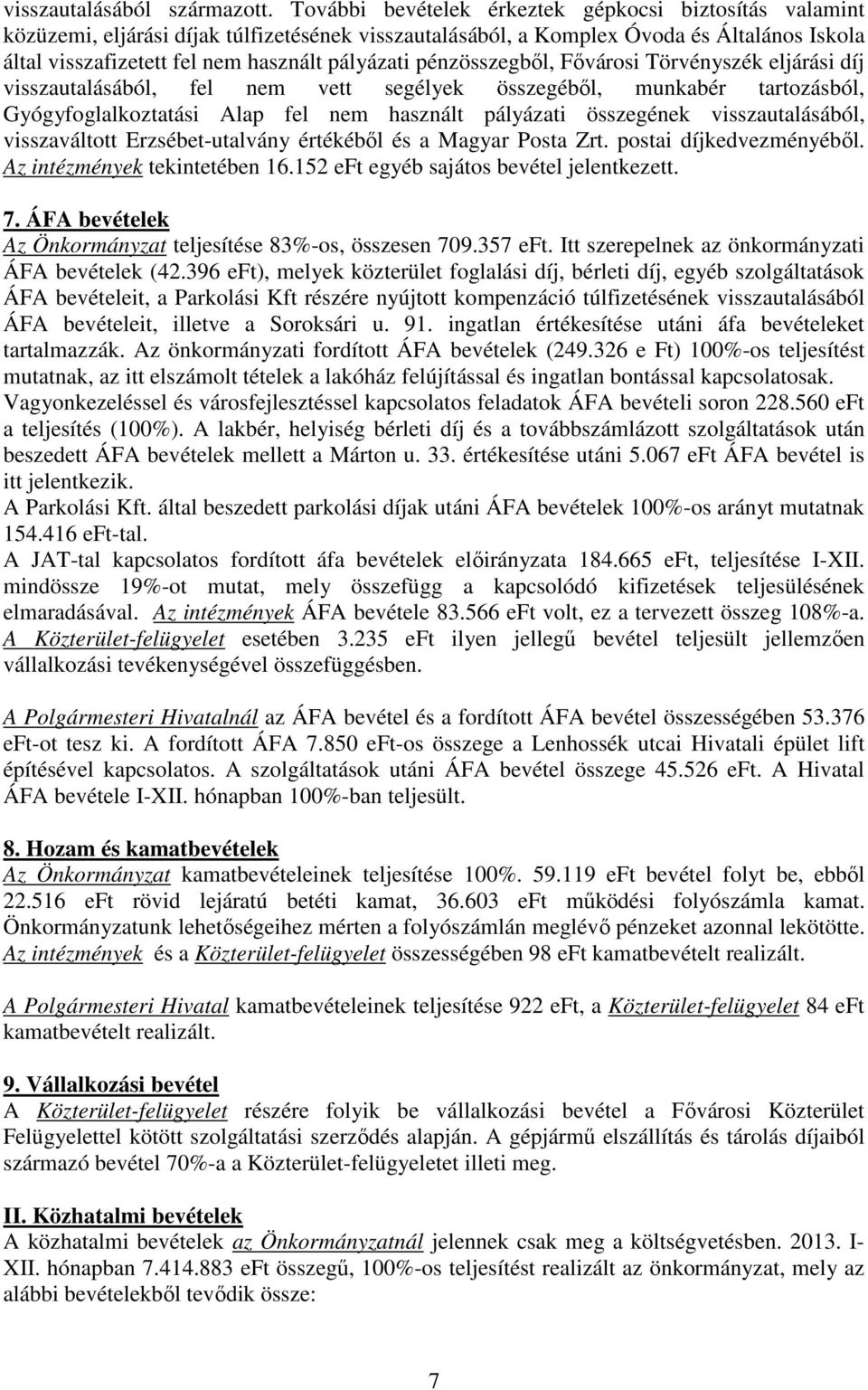 visszautalásából származott. További bevételek érkeztek gépkocsi biztosítás valamint közüzemi, eljárási díjak túlfizetésének visszautalásából, a Komplex Óvoda és Általános Iskola által visszafizetett fel nem használt pályázati pénzösszegből, Fővárosi Törvényszék eljárási díj visszautalásából, fel nem vett segélyek összegéből, munkabér tartozásból, Gyógyfoglalkoztatási Alap fel nem használt pályázati összegének visszautalásából, visszaváltott Erzsébet-utalvány értékéből és a Magyar Posta Zrt. postai díjkedvezményéből. Az intézmények tekintetében 16.152 eFt egyéb sajátos bevétel jelentkezett.

7. ÁFA bevételek
Az Önkormányzat teljesítése 83%-os, összesen 709.357 eFt. Itt szerepelnek az önkormányzati ÁFA bevételek (42.396 eFt), melyek közterület foglalási díj, bérleti díj, egyéb szolgáltatások ÁFA bevételeit, a Parkolási Kft részére nyújtott kompenzáció túlfizetésének visszautalásából ÁFA bevételeit, illetve a Soroksári u. 91. ingatlan értékesítése utáni áfa bevételeket tartalmazzák. Az önkormányzati fordított ÁFA bevételek (249.326 e Ft) 100%-os teljesítést mutatnak, az itt elszámolt tételek a lakóház felújítással és ingatlan bontással kapcsolatosak. Vagyonkezeléssel és városfejlesztéssel kapcsolatos feladatok ÁFA bevételi soron 228.560 eFt a teljesítés (100%). A lakbér, helyiség bérleti díj és a továbbszámlázott szolgáltatások után beszedett ÁFA bevételek mellett a Márton u. 33. értékesítése utáni 5.067 eFt ÁFA bevétel is itt jelentkezik.
A Parkolási Kft. által beszedett parkolási díjak utáni ÁFA bevételek 100%-os arányt mutatnak 154.416 eFt-tal.
A JAT-tal kapcsolatos fordított áfa bevételek előirányzata 184.665 eFt, teljesítése I-XII. mindössze 19%-ot mutat, mely összefügg a kapcsolódó kifizetések teljesülésének elmaradásával. Az intézmények ÁFA bevétele 83.566 eFt volt, ez a tervezett összeg 108%-a. A Közterület-felügyelet esetében 3.235 eFt ilyen jellegű bevétel teljesült jellemzően vállalkozási tevékenységével összefüggésben.

A Polgármesteri Hivatalnál az ÁFA bevétel és a fordított ÁFA bevétel összességében 53.376 eFt-ot tesz ki. A fordított ÁFA 7.850 eFt-os összege a Lenhossék utcai Hivatali épület lift építésével kapcsolatos. A szolgáltatások utáni ÁFA bevétel összege 45.526 eFt. A Hivatal ÁFA bevétele I-XII. hónapban 100%-ban teljesült.

8. Hozam és kamatbevételek
Az Önkormányzat kamatbevételeinek teljesítése 100%. 59.119 eFt bevétel folyt be, ebből 22.516 eFt rövid lejáratú betéti kamat, 36.603 eFt működési folyószámla kamat. Önkormányzatunk lehetőségeihez mérten a folyószámlán meglévő pénzeket azonnal lekötötte. Az intézmények és a Közterület-felügyelet összességében 98 eFt kamatbevételt realizált.

A Polgármesteri Hivatal kamatbevételeinek teljesítése 922 eFt, a Közterület-felügyelet 84 eFt kamatbevételt realizált.

9. Vállalkozási bevétel
A Közterület-felügyelet részére folyik be vállalkozási bevétel a Fővárosi Közterület Felügyelettel kötött szolgáltatási szerződés alapján. A gépjármű elszállítás és tárolás díjaiból származó bevétel 70%-a a Közterület-felügyeletet illeti meg.

II. Közhatalmi bevételek
A közhatalmi bevételek az Önkormányzatnál jelennek csak meg a költségvetésben. 2013. I-XII. hónapban 7.414.883 eFt összegű, 100%-os teljesítést realizált az önkormányzat, mely az alábbi bevételekből tevődik össze:

7